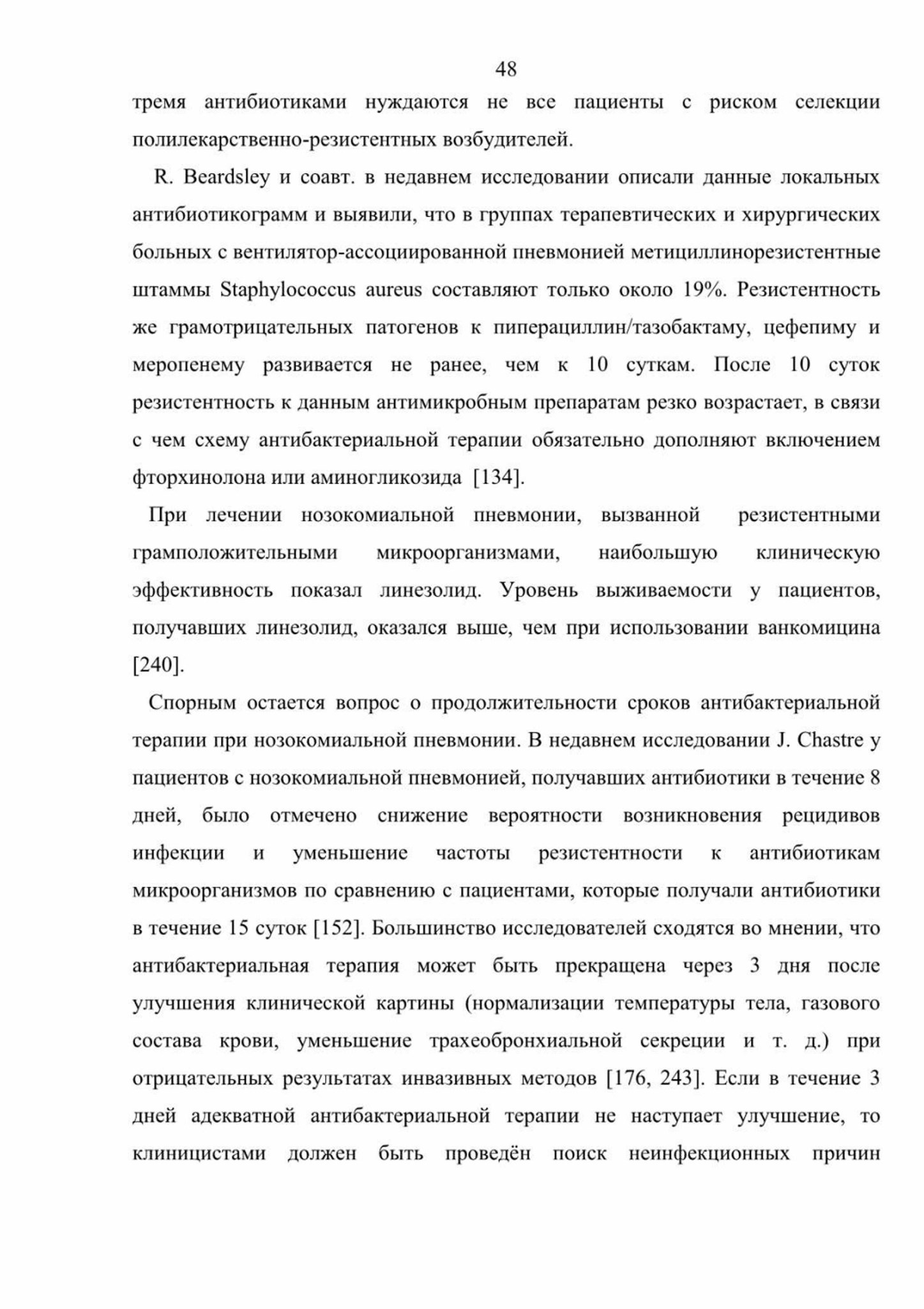 48

тремя антибиотиками нуждаются не все пациенты с риском селекции полилекарственно-резистентных возбудителей.

R. Beardsley и соавт. в недавнем исследовании описали данные локальных антибиотикограмм и выявили, что в группах терапевтических и хирургических больных с вентилятор-ассоциированной пневмонией метициллинорезистентные штаммы Staphylococcus aureus составляют только около 19%. Резистентность же грамотрицательных патогенов к пиперациллин/тазобактаму, цефепиму и меропенему развивается не ранее, чем к 10 суткам. После 10 суток резистентность к данным антимикробным препаратам резко возрастает, в связи с чем схему антибактериальной терапии обязательно дополняют включением фторхинолона или аминогликозида [134].

При лечении нозокомиальной пневмонии, вызванной резистентными грамположительными микроорганизмами, наибольшую клиническую эффективность показал линезолид. Уровень выживаемости у пациентов, получавших линезолид, оказался выше, чем при использовании ванкомицина [240].

Спорным остается вопрос о продолжительности сроков антибактериальной терапии при нозокомиальной пневмонии. В недавнем исследовании J. Chastre у пациентов с нозокомиальной пневмонией, получавших антибиотики в течение 8 дней, было отмечено снижение вероятности возникновения рецидивов инфекции и уменьшение частоты резистентности к антибиотикам микроорганизмов по сравнению с пациентами, которые получали антибиотики в течение 15 суток [152]. Большинство исследователей сходятся во мнении, что антибактериальная терапия может быть прекращена через 3 дня после улучшения клинической картины (нормализации температуры тела, газового состава крови, уменьшение трахеобронхиальной секреции и т. д.) при отрицательных результатах инвазивных методов [176, 243]. Если в течение 3 дней адекватной антибактериальной терапии не наступает улучшение, то клиницистами должен быть проведён поиск неинфекционных причин